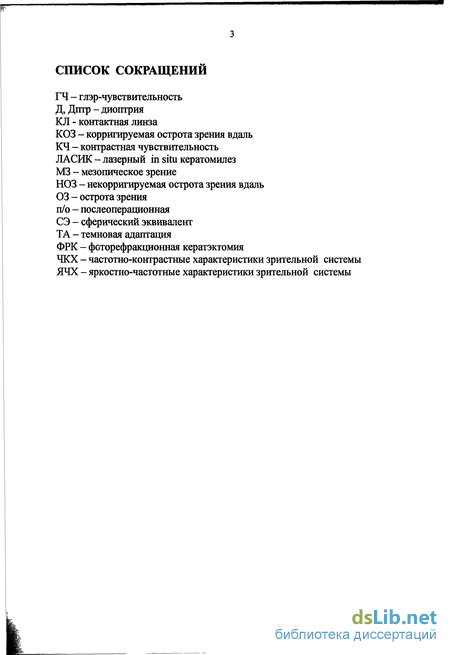 3

СПИСОК СОКРАЩЕНИЙ

ГЧ – глэр-чувствительность
Д, Дптр – диоптрия
КЛ - контактная линза
КОЗ – корригируемая острота зрения вдаль
КЧ – контрастная чувствительность
ЛАСИК – лазерный in situ кератомилез
МЗ – мезопическое зрение
НОЗ – некорригируемая острота зрения вдаль
ОЗ – острота зрения
п/о – послеоперационная
СЭ – сферический эквивалент
ТА – темновая адаптация
ФРК – фоторефракционная кератэктомия
ЧКХ – частотно-контрастные характеристики зрительной системы
ЯЧХ – яркостно-частотные характеристики зрительной системы

dsLib.net
библиотека диссертаций